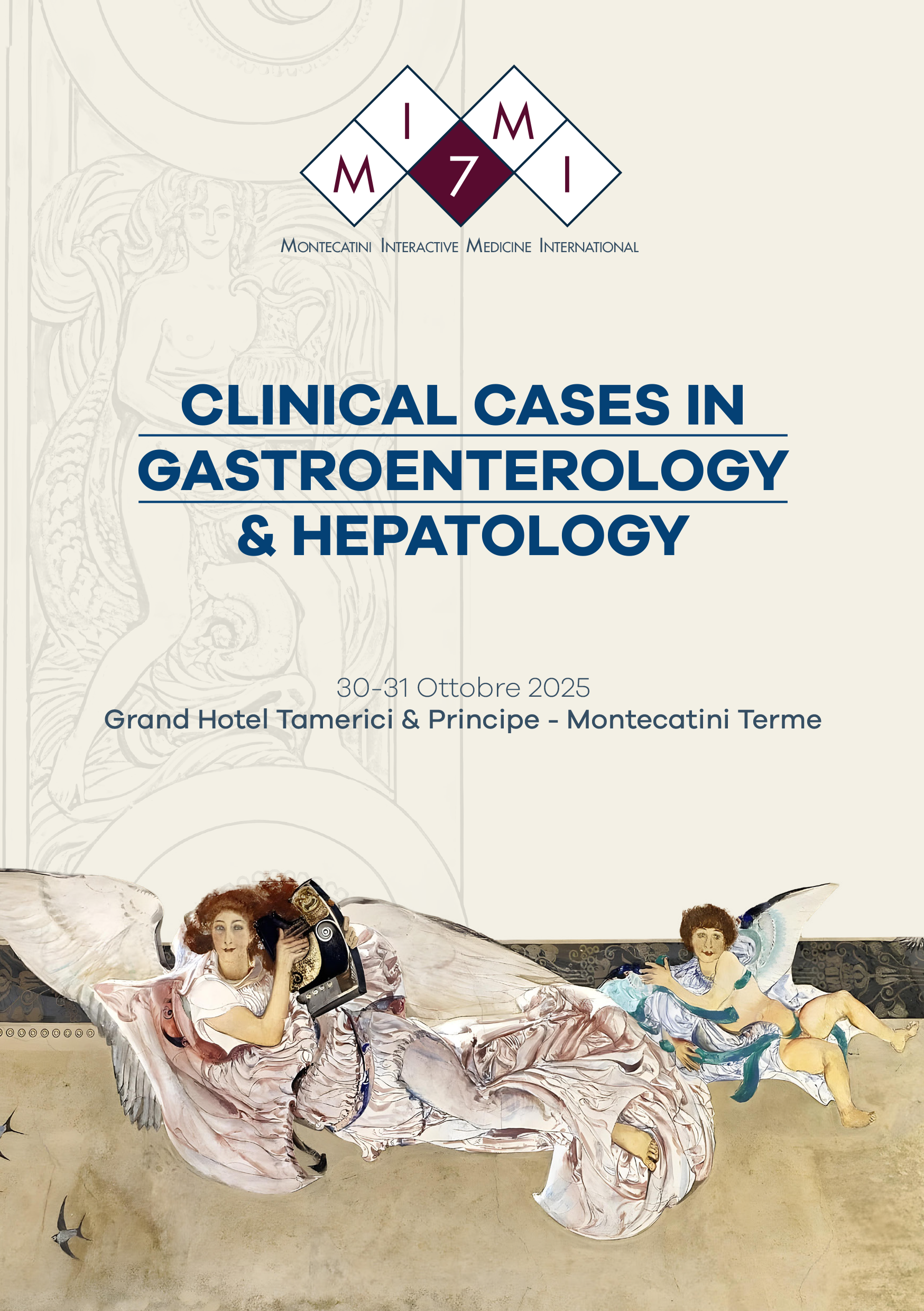 M I 7 M I

MONTECATINI INTERACTIVE MEDICINE INTERNATIONAL

CLINICAL CASES IN GASTROENTEROLOGY & HEPATOLOGY

30-31 Ottobre 2025
Grand Hotel Tamerici & Principe - Montecatini Terme